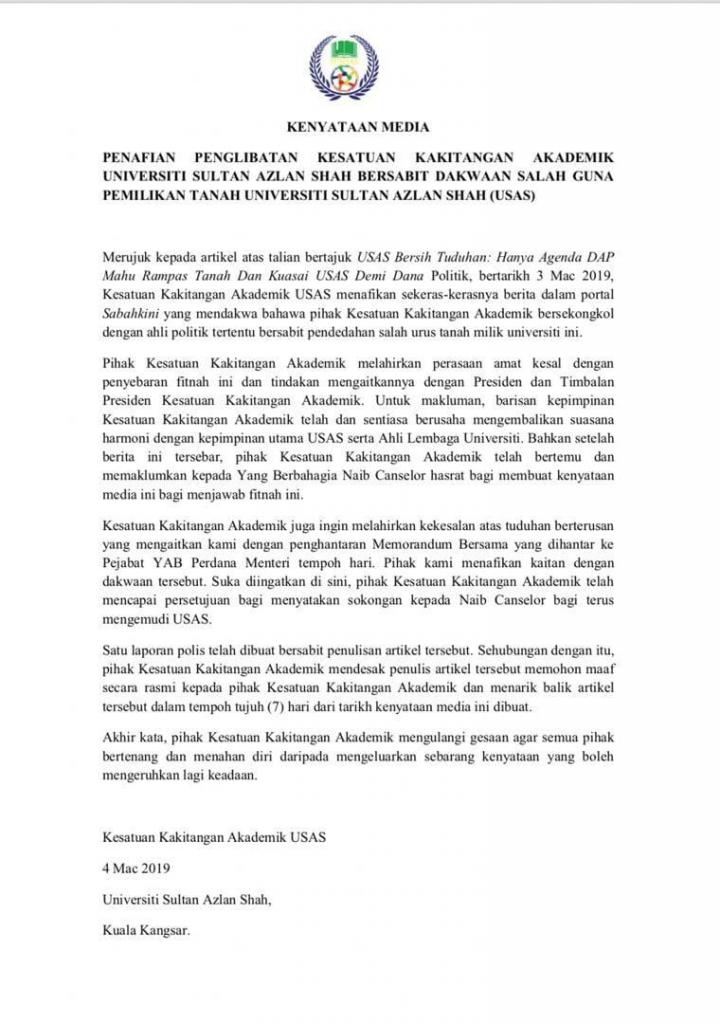 KENYATAAN MEDIA

PENAFIAN PENGLIBATAN KESATUAN KAKITANGAN AKADEMIK UNIVERSITI SULTAN AZLAN SHAH BERSABIT DAKWAAN SALAH GUNA PEMILIKAN TANAH UNIVERSITI SULTAN AZLAN SHAH (USAS)

Merujuk kepada artikel atas talian bertajuk USAS Bersih Tuduhan: Hanya Agenda DAP Mahu Rampas Tanah Dan Kuasai USAS Demi Dana Politik, bertarikh 3 Mac 2019, Kesatuan Kakitangan Akademik USAS menafikan sekeras-kerasnya berita dalam portal Sabahkini yang mendakwa bahawa pihak Kesatuan Kakitangan Akademik bersekongkol dengan ahli politik tertentu bersabit pendedahan salah urus tanah milik universiti ini.

Pihak Kesatuan Kakitangan Akademik melahirkan perasaan amat kesal dengan penyebaran fitnah ini dan tindakan mengaitkannya dengan Presiden dan Timbalan Presiden Kesatuan Kakitangan Akademik. Untuk makluman, barisan kepimpinan Kesatuan Kakitangan Akademik telah dan sentiasa berusaha mengembalikan suasana harmoni dengan kepimpinan utama USAS serta Ahli Lembaga Universiti. Bahkan setelah berita ini tersebar, pihak Kesatuan Kakitangan Akademik telah bertemu dan memaklumkan kepada Yang Berbahagia Naib Canselor hasrat bagi membuat kenyataan media ini bagi menjawab fitnah ini.

Kesatuan Kakitangan Akademik juga ingin melahirkan kekesalan atas tuduhan berterusan yang mengaitkan kami dengan penghantaran Memorandum Bersama yang dihantar ke Pejabat YAB Perdana Menteri tempoh hari. Pihak kami menafikan kaitan dengan dakwaan tersebut. Suka diingatkan di sini, pihak Kesatuan Kakitangan Akademik telah mencapai persetujuan bagi menyatakan sokongan kepada Naib Canselor bagi terus mengemudi USAS.

Satu laporan polis telah dibuat bersabit penulisan artikel tersebut. Sehubungan dengan itu, pihak Kesatuan Kakitangan Akademik mendesak penulis artikel tersebut memohon maaf secara rasmi kepada pihak Kesatuan Kakitangan Akademik dan menarik balik artikel tersebut dalam tempoh tujuh (7) hari dari tarikh kenyataan media ini dibuat.

Akhir kata, pihak Kesatuan Kakitangan Akademik mengulangi gesaan agar semua pihak bertenang dan menahan diri daripada mengeluarkan sebarang kenyataan yang boleh mengeruhkan lagi keadaan.

Kesatuan Kakitangan Akademik USAS

4 Mac 2019

Universiti Sultan Azlan Shah,

Kuala Kangsar.